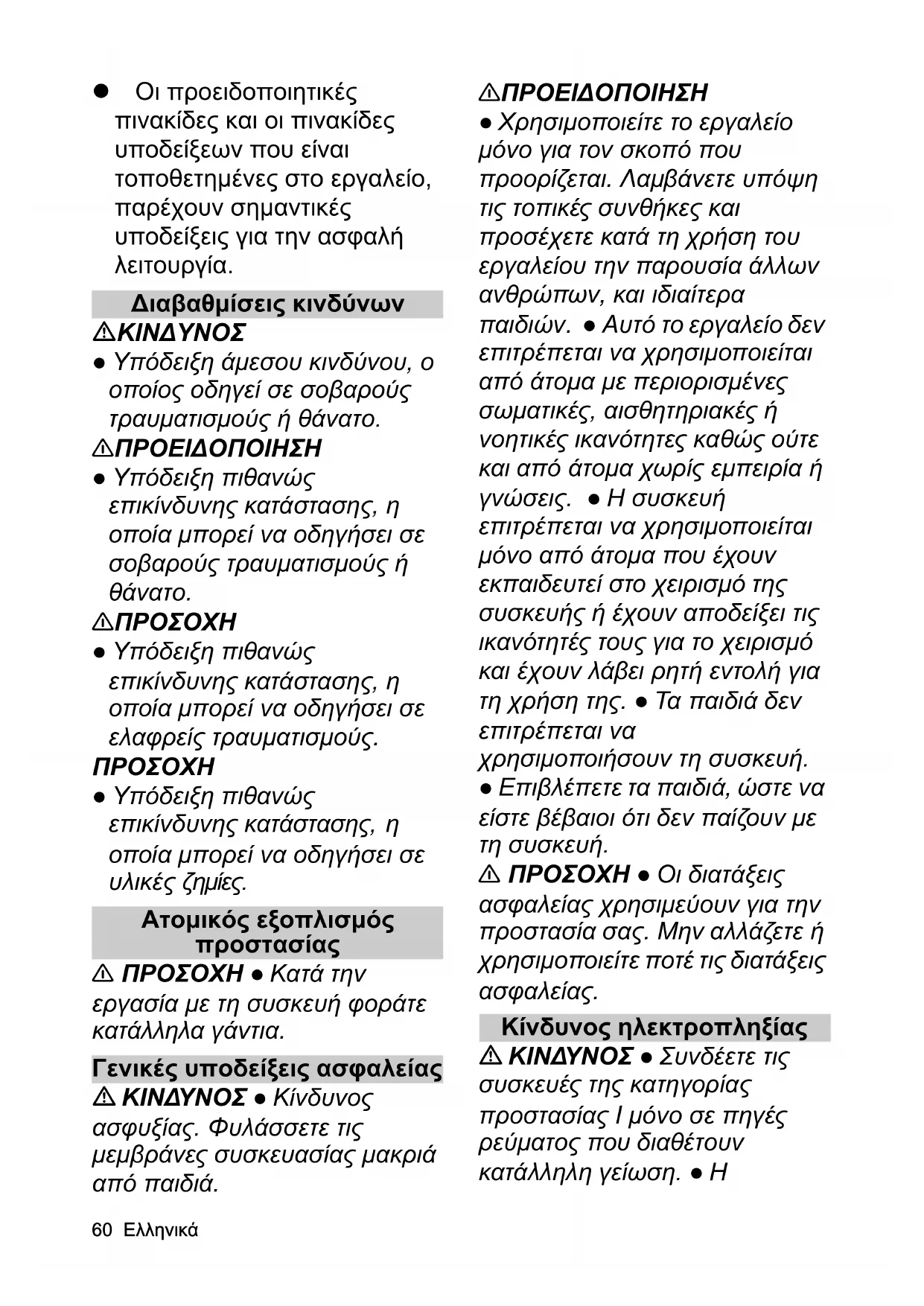 ● Οι προειδοποιητικές πινακίδες και οι πινακίδες υποδείξεων που είναι τοποθετημένες στο εργαλείο, παρέχουν σημαντικές υποδείξεις για την ασφαλή λειτουργία.

Διαβαθμίσεις κινδύνων

⚠ΚΙΝΔΥΝΟΣ
● Υπόδειξη άμεσου κινδύνου, ο οποίος οδηγεί σε σοβαρούς τραυματισμούς ή θάνατο.

⚠ΠΡΟΕΙΔΟΠΟΙΗΣΗ
● Υπόδειξη πιθανώς επικίνδυνης κατάστασης, η οποία μπορεί να οδηγήσει σε σοβαρούς τραυματισμούς ή θάνατο.

⚠ΠΡΟΣΟΧΗ
● Υπόδειξη πιθανώς επικίνδυνης κατάστασης, η οποία μπορεί να οδηγήσει σε ελαφρείς τραυματισμούς.

ΠΡΟΣΟΧΗ
● Υπόδειξη πιθανώς επικίνδυνης κατάστασης, η οποία μπορεί να οδηγήσει σε υλικές ζημίες.

Ατομικός εξοπλισμός προστασίας

⚠ ΠΡΟΣΟΧΗ ● Κατά την εργασία με τη συσκευή φοράτε κατάλληλα γάντια.

Γενικές υποδείξεις ασφαλείας

⚠ ΚΙΝΔΥΝΟΣ ● Κίνδυνος ασφυξίας. Φυλάσσετε τις μεμβράνες συσκευασίας μακριά από παιδιά.

⚠ΠΡΟΕΙΔΟΠΟΙΗΣΗ
● Χρησιμοποιείτε το εργαλείο μόνο για τον σκοπό που προορίζεται. Λαμβάνετε υπόψη τις τοπικές συνθήκες και προσέχετε κατά τη χρήση του εργαλείου την παρουσία άλλων ανθρώπων, και ιδιαίτερα παιδιών. ● Αυτό το εργαλείο δεν επιτρέπεται να χρησιμοποιείται από άτομα με περιορισμένες σωματικές, αισθητηριακές ή νοητικές ικανότητες καθώς ούτε και από άτομα χωρίς εμπειρία ή γνώσεις. ● Η συσκευή επιτρέπεται να χρησιμοποιείται μόνο από άτομα που έχουν εκπαιδευτεί στο χειρισμό της συσκευής ή έχουν αποδείξει τις ικανότητές τους για το χειρισμό και έχουν λάβει ρητή εντολή για τη χρήση της. ● Τα παιδιά δεν επιτρέπεται να χρησιμοποιήσουν τη συσκευή.
● Επιβλέπετε τα παιδιά, ώστε να είστε βέβαιοι ότι δεν παίζουν με τη συσκευή.
⚠ ΠΡΟΣΟΧΗ ● Οι διατάξεις ασφαλείας χρησιμεύουν για την προστασία σας. Μην αλλάζετε ή χρησιμοποιείτε ποτέ τις διατάξεις ασφαλείας.

Κίνδυνος ηλεκτροπληξίας

⚠ ΚΙΝΔΥΝΟΣ ● Συνδέετε τις συσκευές της κατηγορίας προστασίας I μόνο σε πηγές ρεύματος που διαθέτουν κατάλληλη γείωση. ● Η

60 Ελληνικά